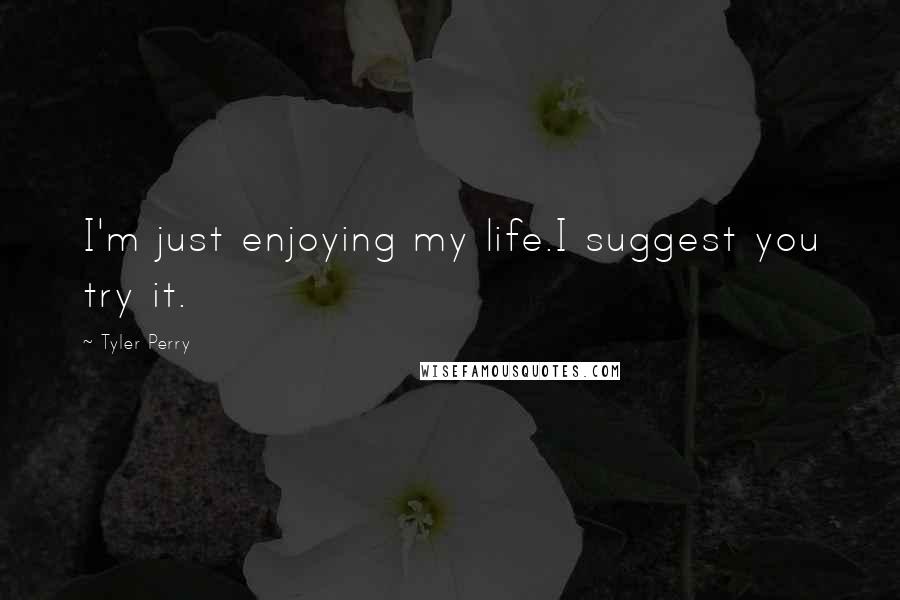 I'm just enjoying my life.I suggest you try it.

~ Tyler Perry

WISEFAMOUSQUOTES.COM